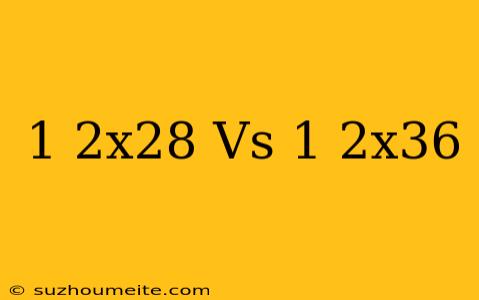 1 2x28 Vs 1 2x36

© suzhoumeite.com